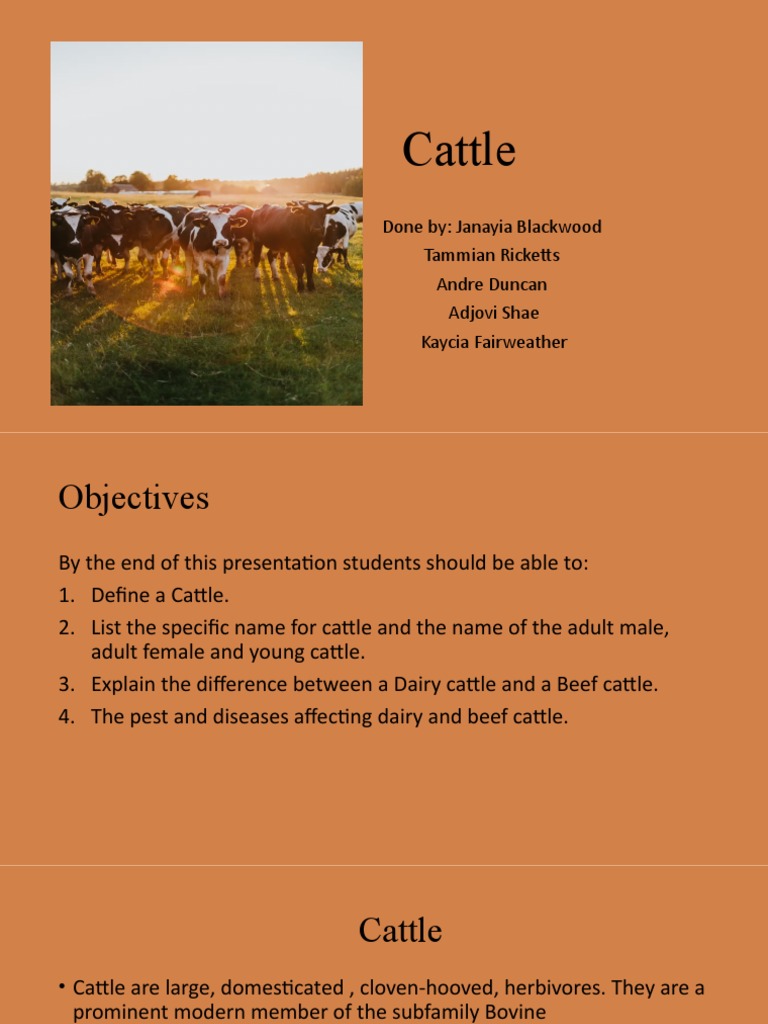 Cattle

Done by: Janayia Blackwood
Tammian Ricketts
Andre Duncan
Adjovi Shae
Kaycia Fairweather

Objectives

By the end of this presentation students should be able to:
1. Define a Cattle.
2. List the specific name for cattle and the name of the adult male, adult female and young cattle.
3. Explain the difference between a Dairy cattle and a Beef cattle.
4. The pest and diseases affecting dairy and beef cattle.

Cattle

• Cattle are large, domesticated , cloven-hooved, herbivores. They are a prominent modern member of the subfamily Bovine